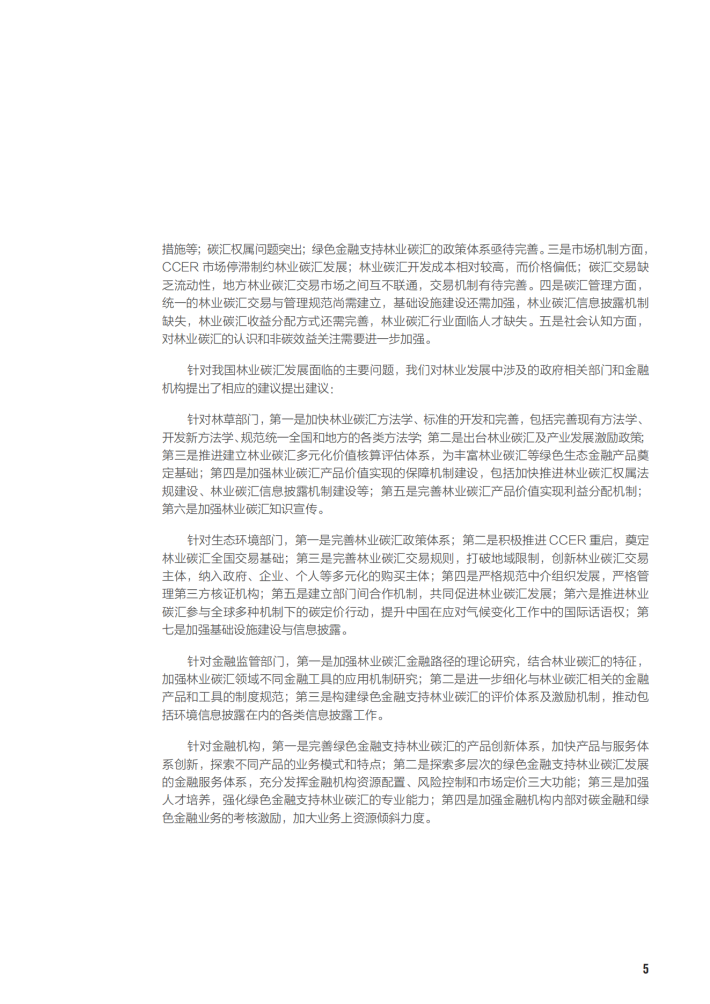 措施等；碳汇权属问题突出；绿色金融支持林业碳汇的政策体系亟待完善。三是市场机制方面，CCER 市场停滞制约林业碳汇发展；林业碳汇开发成本相对较高，而价格偏低；碳汇交易缺乏流动性，地方林业碳汇交易市场之间互不联通，交易机制有待完善。四是碳汇管理方面，统一的林业碳汇交易与管理规范尚需建立，基础设施建设还需加强，林业碳汇信息披露机制缺失，林业碳汇收益分配方式还需完善，林业碳汇行业面临人才缺失。五是社会认知方面，对林业碳汇的认识和非碳效益关注需要进一步加强。

针对我国林业碳汇发展面临的主要问题，我们对林业发展中涉及的政府相关部门和金融机构提出了相应的建议提出建议：

针对林草部门，第一是加快林业碳汇方法学、标准的开发和完善，包括完善现有方法学、开发新方法学、规范统一全国和地方的各类方法学；第二是出台林业碳汇及产业发展激励政策；第三是推进建立林业碳汇多元化价值核算评估体系，为丰富林业碳汇等绿色生态金融产品奠定基础；第四是加强林业碳汇产品价值实现的保障机制建设，包括加快推进林业碳汇权属法规建设、林业碳汇信息披露机制建设等；第五是完善林业碳汇产品价值实现利益分配机制；第六是加强林业碳汇知识宣传。

针对生态环境部门，第一是完善林业碳汇政策体系；第二是积极推进 CCER 重启，奠定林业碳汇全国交易基础；第三是完善林业碳汇交易规则，打破地域限制，创新林业碳汇交易主体，纳入政府、企业、个人等多元化的购买主体；第四是严格规范中介组织发展，严格管理第三方核证机构；第五是建立部门间合作机制，共同促进林业碳汇发展；第六是推进林业碳汇参与全球多种机制下的碳定价行动，提升中国在应对气候变化工作中的国际话语权；第七是加强基础设施建设与信息披露。

针对金融监管部门，第一是加强林业碳汇金融路径的理论研究，结合林业碳汇的特征，加强林业碳汇领域不同金融工具的应用机制研究；第二是进一步细化与林业碳汇相关的金融产品和工具的制度规范；第三是构建绿色金融支持林业碳汇的评价体系及激励机制，推动包括环境信息披露在内的各类信息披露工作。

针对金融机构，第一是完善绿色金融支持林业碳汇的产品创新体系，加快产品与服务体系创新，探索不同产品的业务模式和特点；第二是探索多层次的绿色金融支持林业碳汇发展的金融服务体系，充分发挥金融机构资源配置、风险控制和市场定价三大功能；第三是加强人才培养，强化绿色金融支持林业碳汇的专业能力；第四是加强金融机构内部对碳金融和绿色金融业务的考核激励，加大业务上资源倾斜力度。

5